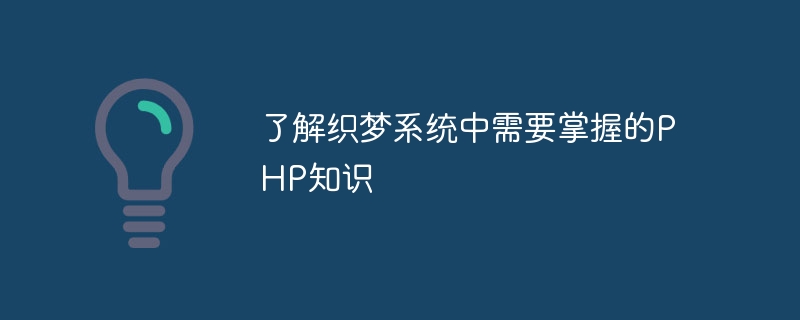 了解织梦系统中需要掌握的PHP知识